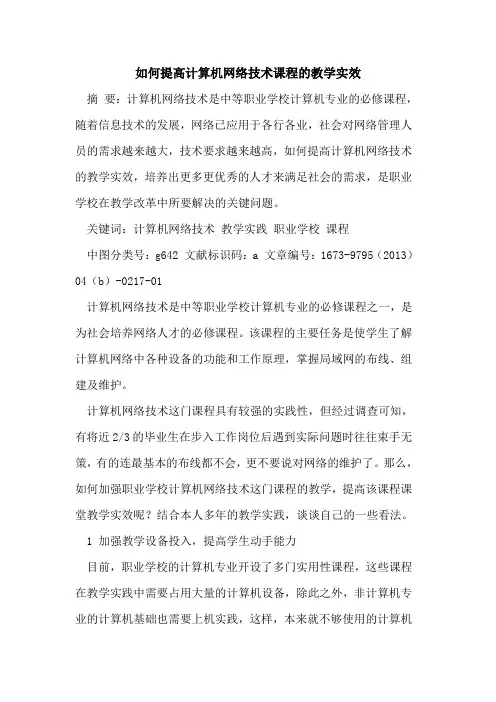 如何提高计算机网络技术课程的教学实效

摘　要：计算机网络技术是中等职业学校计算机专业的必修课程，随着信息技术的发展，网络已应用于各行各业，社会对网络管理人员的需求越来越大，技术要求越来越高，如何提高计算机网络技术的教学实效，培养出更多更优秀的人才来满足社会的需求，是职业学校在教学改革中所要解决的关键问题。

关键词：计算机网络技术 教学实践 职业学校 课程

中图分类号：g642 文献标识码：a 文章编号：1673-9795（2013）04（b）-0217-01

计算机网络技术是中等职业学校计算机专业的必修课程之一，是为社会培养网络人才的必修课程。该课程的主要任务是使学生了解计算机网络中各种设备的功能和工作原理，掌握局域网的布线、组建及维护。

计算机网络技术这门课程具有较强的实践性，但经过调查可知，有将近2/3的毕业生在步入工作岗位后遇到实际问题时往往束手无策，有的连最基本的布线都不会，更不要说对网络的维护了。那么，如何加强职业学校计算机网络技术这门课程的教学，提高该课程课堂教学实效呢？结合本人多年的教学实践，谈谈自己的一些看法。

1 加强教学设备投入，提高学生动手能力

目前，职业学校的计算机专业开设了多门实用性课程，这些课程在教学实践中需要占用大量的计算机设备，除此之外，非计算机专业的计算机基础也需要上机实践，这样，本来就不够使用的计算机